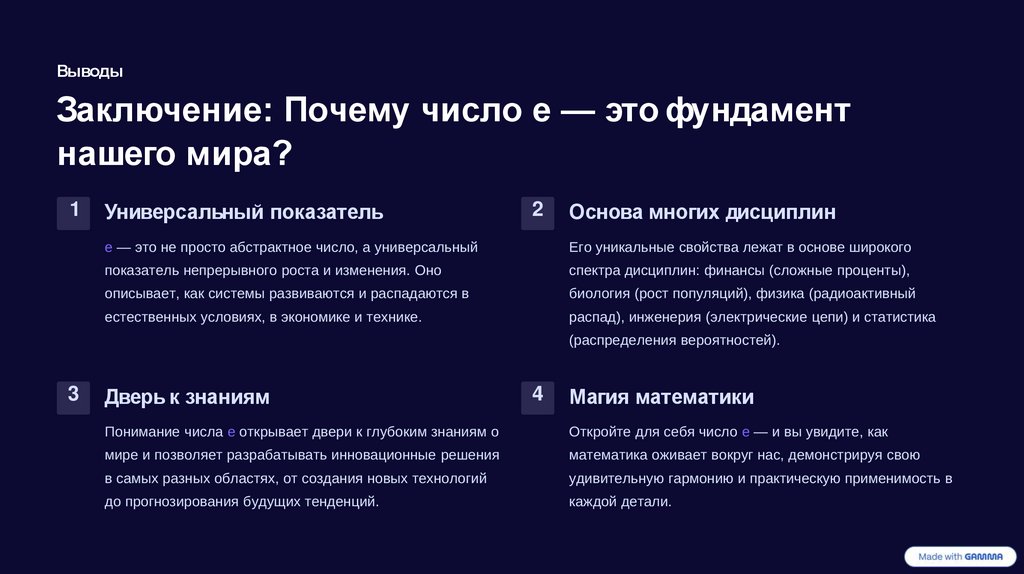 Выводы

Заключение: Почему число e — это фундамент нашего мира?

1

Универсальный показатель

e — это не просто абстрактное число, а универсальный показатель непрерывного роста и изменения. Оно описывает, как системы развиваются и распадаются в естественных условиях, в экономике и технике.

2

Основа многих дисциплин

Его уникальные свойства лежат в основе широкого спектра дисциплин: финансы (сложные проценты), биология (рост популяций), физика (радиоактивный распад), инженерия (электрические цепи) и статистика (распределения вероятностей).

3

Дверь к знаниям

Понимание числа e открывает двери к глубоким знаниям о мире и позволяет разрабатывать инновационные решения в самых разных областях, от создания новых технологий до прогнозирования будущих тенденций.

4

Магия математики

Откройте для себя число e — и вы увидите, как математика оживает вокруг нас, демонстрируя свою удивительную гармонию и практическую применимость в каждой детали.

Made with GAMMA